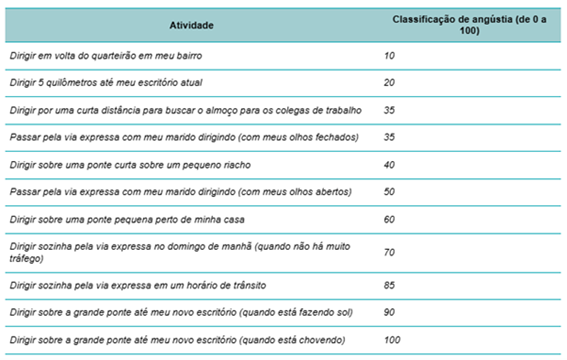 | Atividade | Classificação de angústia (de 0 a 100) |
|---|---|
| Dirigir em volta do quarteirão em meu bairro | 10 |
| Dirigir 5 quilômetros até meu escritório atual | 20 |
| Dirigir por uma curta distância para buscar o almoço para os colegas de trabalho | 35 |
| Passar pela via expressa com meu marido dirigindo (com meus olhos fechados) | 35 |
| Dirigir sobre uma ponte curta sobre um pequeno riacho | 40 |
| Passar pela via expressa com meu marido dirigindo (com meus olhos abertos) | 50 |
| Dirigir sobre uma ponte pequena perto de minha casa | 60 |
| Dirigir sozinha pela via expressa no domingo de manhã (quando não há muito tráfego) | 70 |
| Dirigir sozinha pela via expressa em um horário de trânsito | 85 |
| Dirigir sobre a grande ponte até meu novo escritório (quando está fazendo sol) | 90 |
| Dirigir sobre a grande ponte até meu novo escritório (quando está chovendo) | 100 |